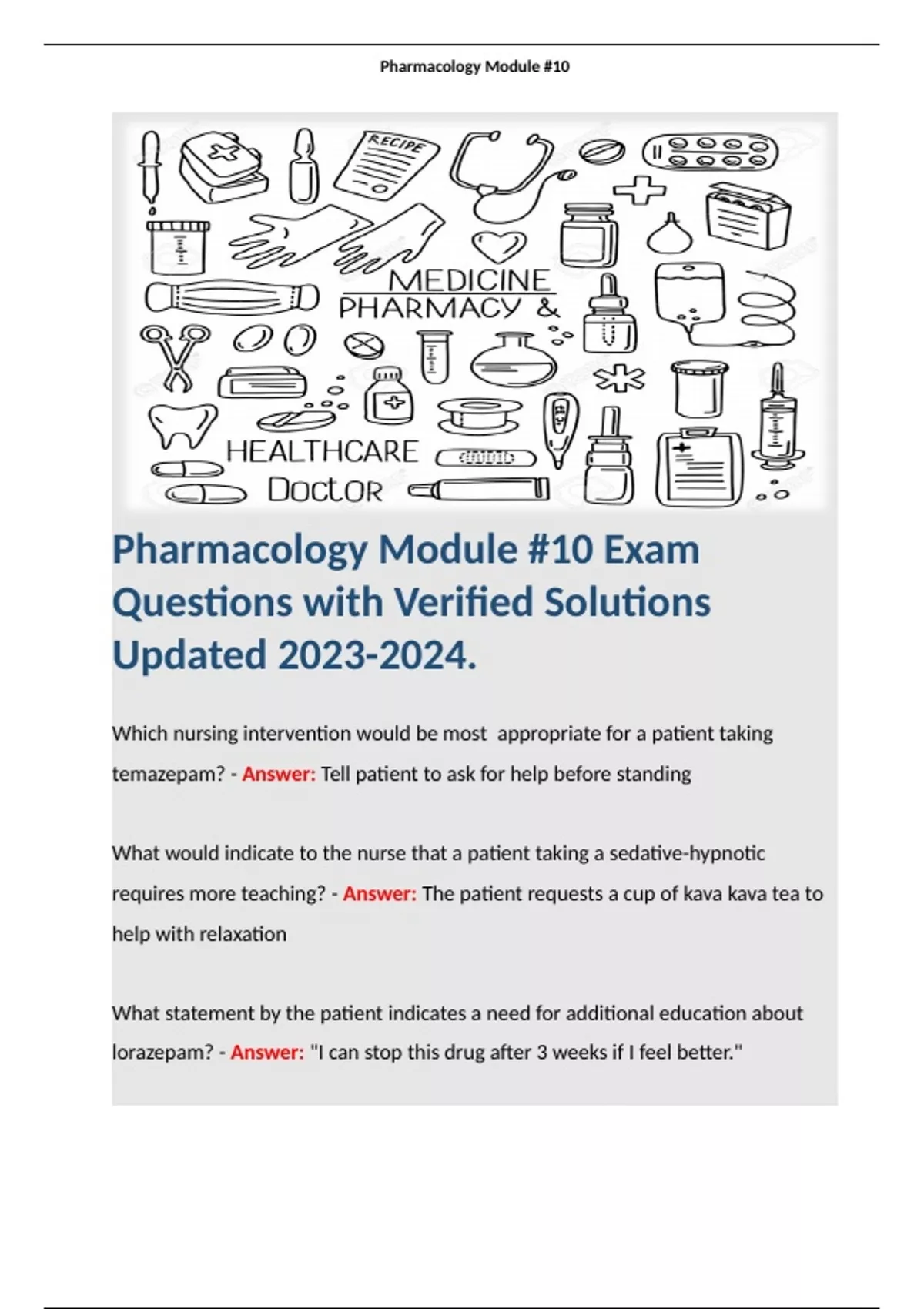 Pharmacology Module #10

RECIPE

MEDICINE
PHARMACY &

HEALTHCARE
Doctor

Pharmacology Module #10 Exam Questions with Verified Solutions Updated 2023-2024.

Which nursing intervention would be most appropriate for a patient taking temazepam? - Answer: Tell patient to ask for help before standing

What would indicate to the nurse that a patient taking a sedative-hypnotic requires more teaching? - Answer: The patient requests a cup of kava kava tea to help with relaxation

What statement by the patient indicates a need for additional education about lorazepam? - Answer: "I can stop this drug after 3 weeks if I feel better."